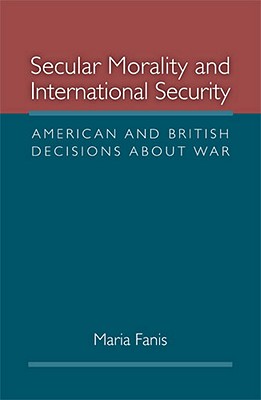 Secular Morality and International Security

AMERICAN AND BRITISH DECISIONS ABOUT WAR

Maria Fanis